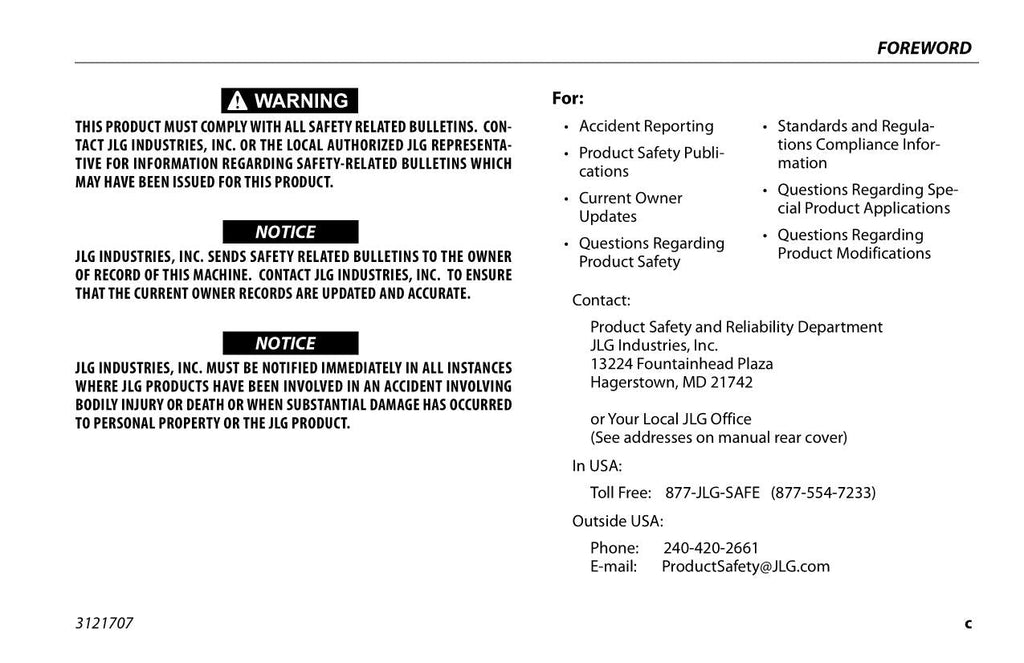 FOREWORD

WARNING

THIS PRODUCT MUST COMPLY WITH ALL SAFETY RELATED BULLETINS. CONTACT JLG INDUSTRIES, INC. OR THE LOCAL AUTHORIZED JLG REPRESENTATIVE FOR INFORMATION REGARDING SAFETY-RELATED BULLETINS WHICH MAY HAVE BEEN ISSUED FOR THIS PRODUCT.

NOTICE

JLG INDUSTRIES, INC. SENDS SAFETY RELATED BULLETINS TO THE OWNER OF RECORD OF THIS MACHINE. CONTACT JLG INDUSTRIES, INC. TO ENSURE THAT THE CURRENT OWNER RECORDS ARE UPDATED AND ACCURATE.

NOTICE

JLG INDUSTRIES, INC. MUST BE NOTIFIED IMMEDIATELY IN ALL INSTANCES WHERE JLG PRODUCTS HAVE BEEN INVOLVED IN AN ACCIDENT INVOLVING BODILY INJURY OR DEATH OR WHEN SUBSTANTIAL DAMAGE HAS OCCURRED TO PERSONAL PROPERTY OR THE JLG PRODUCT.

For:

• Accident Reporting
• Product Safety Publications
• Current Owner Updates
• Questions Regarding Product Safety
• Standards and Regulations Compliance Information
• Questions Regarding Special Product Applications
• Questions Regarding Product Modifications

Contact:

Product Safety and Reliability Department
JLG Industries, Inc.
13224 Fountainhead Plaza
Hagerstown, MD 21742

or Your Local JLG Office
(See addresses on manual rear cover)

In USA:

Toll Free: 877-JLG-SAFE (877-554-7233)

Outside USA:

Phone: 240-420-2661
E-mail: ProductSafety@JLG.com

3121707

c